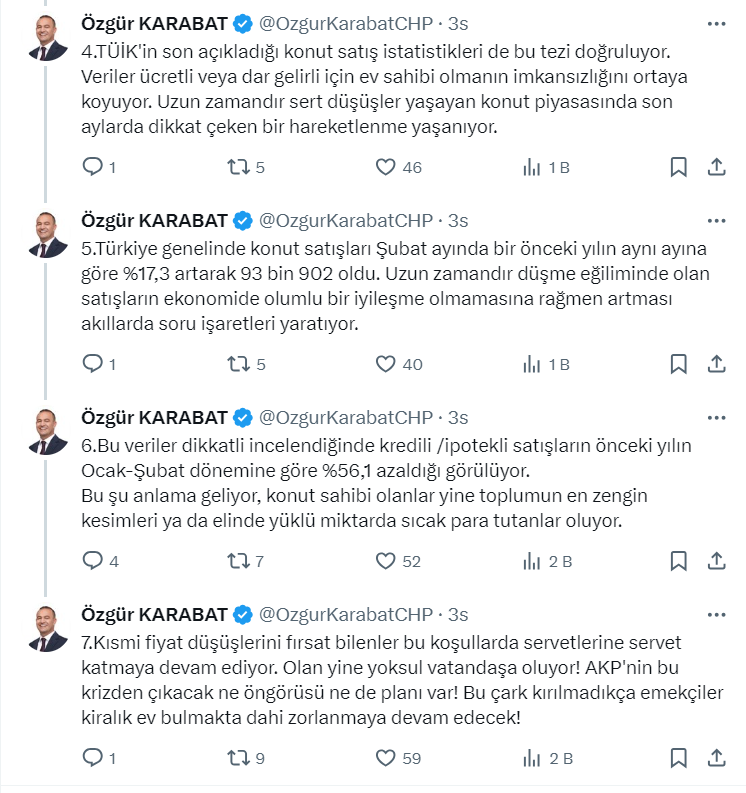 Özgür KARABAT @OzgurKarabatCHP · 3s
4.TÜİK'in son açıkladığı konut satış istatistikleri de bu tezi doğruluyor. Veriler ücretli veya dar gelirli için ev sahibi olmanın imkansızlığını ortaya koyuyor. Uzun zamandır sert düşüşler yaşayan konut piyasasında son aylarda dikkat çeken bir hareketlenme yaşanıyor.

1 5 46 1 B

Özgür KARABAT @OzgurKarabatCHP · 3s
5.Türkiye genelinde konut satışları Şubat ayında bir önceki yılın aynı ayına göre %17,3 artarak 93 bin 902 oldu. Uzun zamandır düşme eğiliminde olan satışların ekonomide olumlu bir iyileşme olmamasına rağmen artması akıllarda soru işaretleri yaratıyor.

1 5 40 1 B

Özgür KARABAT @OzgurKarabatCHP · 3s
6.Bu veriler dikkatli incelendiğinde kredili /ipotekli satışların önceki yılın Ocak-Şubat dönemine göre %56,1 azaldığı görülüyor.
Bu şu anlama geliyor, konut sahibi olanlar yine toplumun en zengin kesimleri ya da elinde yüklü miktarda sıcak para tutanlar oluyor.

4 7 52 2 B

Özgür KARABAT @OzgurKarabatCHP · 3s
7.Kısmi fiyat düşüşlerini fırsat bilenler bu koşullarda servetlerine servet katmaya devam ediyor. Olan yine yoksul vatandaşa oluyor! AKP'nin bu krizden çıkacak ne öngörüsü ne de planı var! Bu çark kırılmadıkça emekçiler kiralık ev bulmakta dahi zorlanmaya devam edecek!

1 9 59 2 B